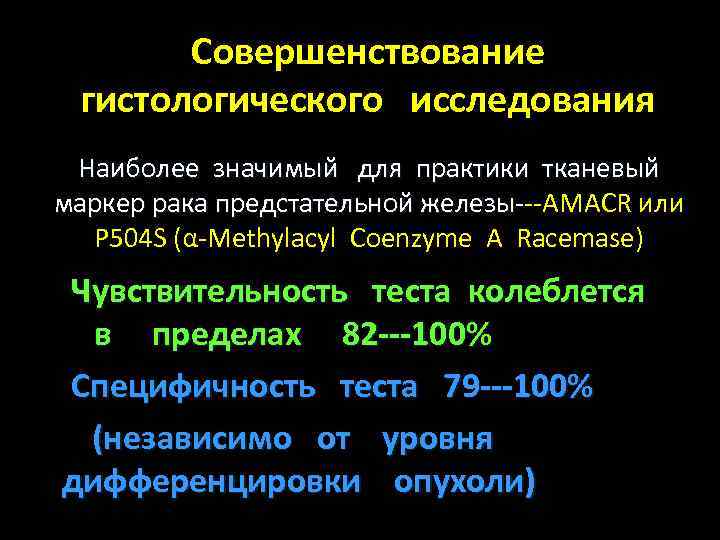 Совершенствование гистологического исследования

Наиболее значимый для практики тканевый маркер рака предстательной железы---AMACR или P504S (α-Methylacyl Coenzyme A Racemase)

Чувствительность теста колеблется в пределах 82---100%

Специфичность теста 79---100%

(независимо от уровня дифференцировки опухоли)